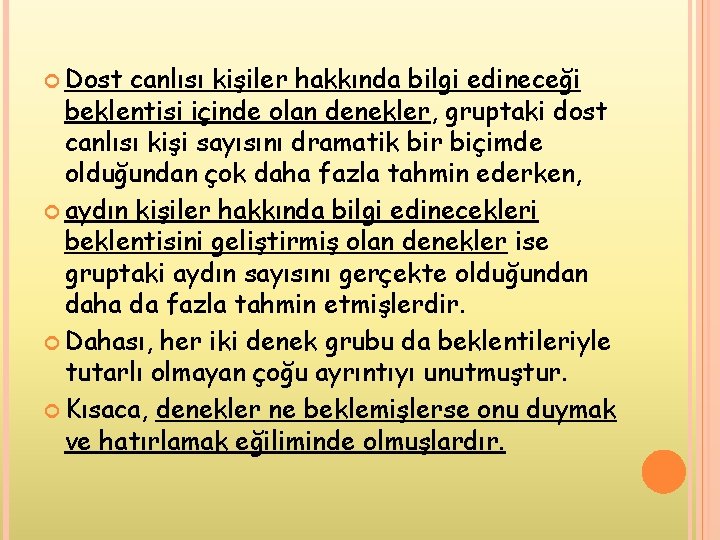 Dost canlısı kişiler hakkında bilgi edineceği beklentisi içinde olan denekler, gruptaki dost canlısı kişi sayısını dramatik bir biçimde olduğundan çok daha fazla tahmin ederken,

aydın kişiler hakkında bilgi edinecekleri beklentisini geliştirmiş olan denekler ise gruptaki aydın sayısını gerçekte olduğundan daha da fazla tahmin etmişlerdir.

Dahası, her iki denek grubu da beklentileriyle tutarlı olmayan çoğu ayrıntıyı unutmuştur.

Kısaca, denekler ne beklemişlerse onu duymak ve hatırlamak eğiliminde olmuşlardır.